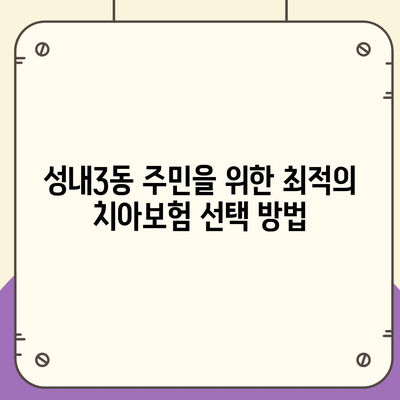 성내3동 주민을 위한 최적의 치아보험 선택 방법